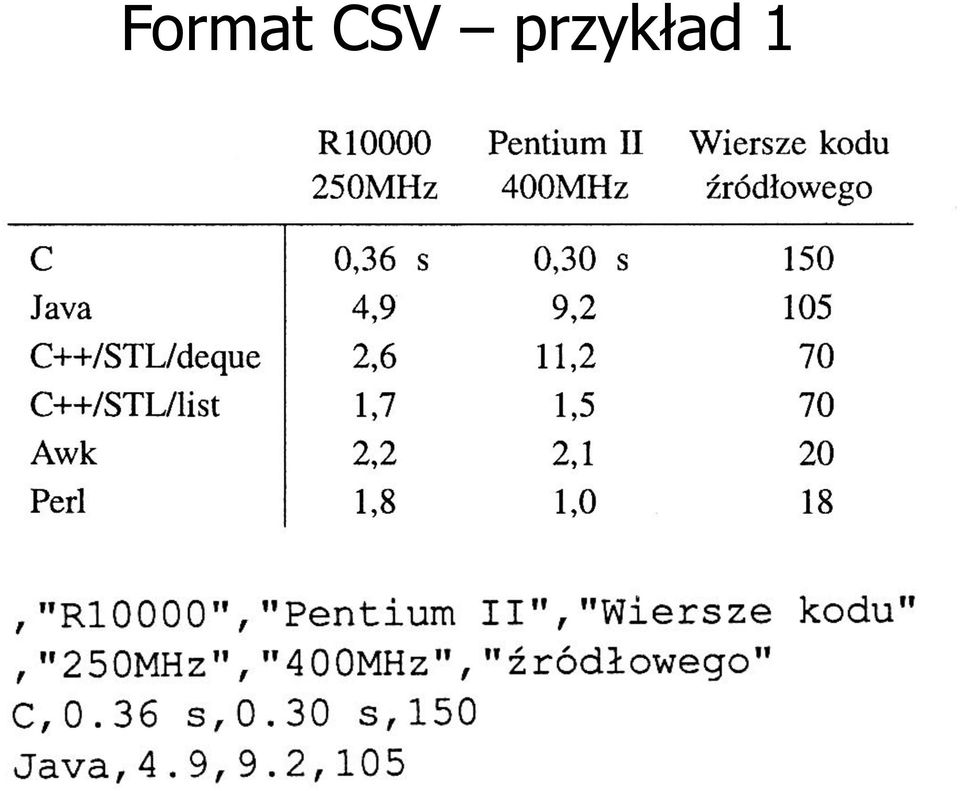 Format CSV – przykład 1

|  | R10000 250MHz | Pentium II 400MHz | Wiersze kodu źródłowego |
|---|---|---|---|
| C | 0,36 s | 0,30 s | 150 |
| Java | 4,9 | 9,2 | 105 |
| C++/STL/deque | 2,6 | 11,2 | 70 |
| C++/STL/list | 1,7 | 1,5 | 70 |
| Awk | 2,2 | 2,1 | 20 |
| Perl | 1,8 | 1,0 | 18 |

,"R10000","Pentium II","Wiersze kodu"
,"250MHz","400MHz","źródłowego"
C,0.36 s,0.30 s,150
Java,4.9,9.2,105